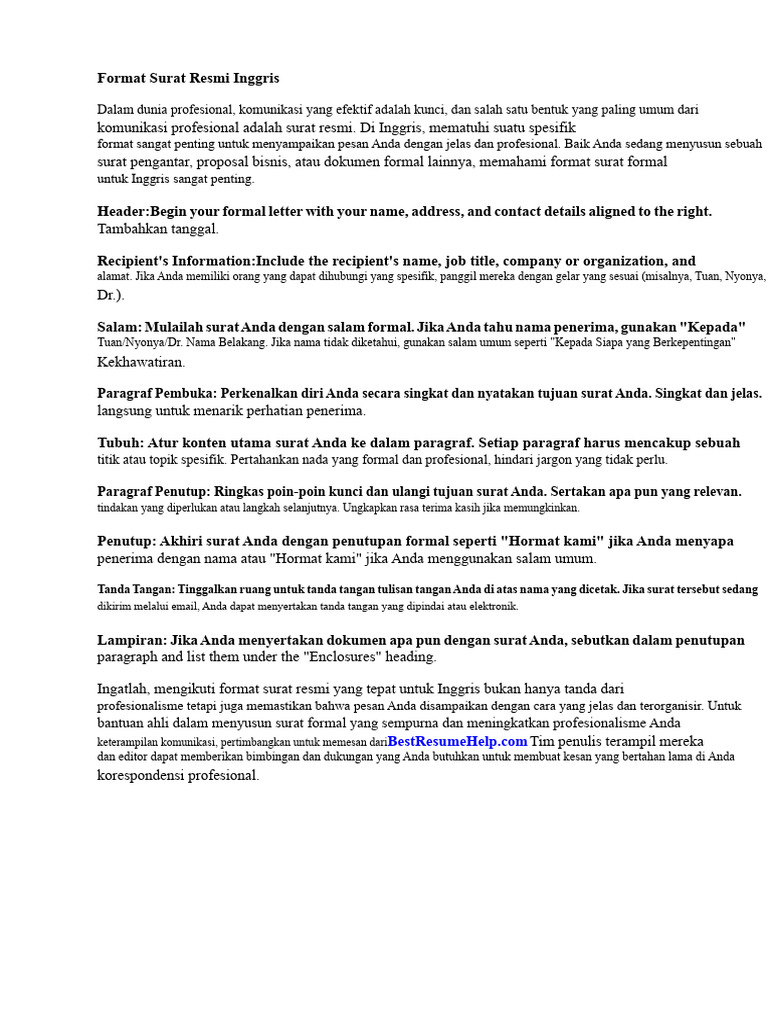 Format Surat Resmi Inggris

Dalam dunia profesional, komunikasi yang efektif adalah kunci, dan salah satu bentuk yang paling umum dari komunikasi profesional adalah surat resmi. Di Inggris, mematuhi suatu spesifik format sangat penting untuk menyampaikan pesan Anda dengan jelas dan profesional. Baik Anda sedang menyusun sebuah surat pengantar, proposal bisnis, atau dokumen formal lainnya, memahami format surat formal untuk Inggris sangat penting.

Header:Begin your formal letter with your name, address, and contact details aligned to the right. Tambahkan tanggal.

Recipient's Information:Include the recipient's name, job title, company or organization, and alamat. Jika Anda memiliki orang yang dapat dihubungi yang spesifik, panggil mereka dengan gelar yang sesuai (misalnya, Tuan, Nyonya, Dr.).

Salam: Mulailah surat Anda dengan salam formal. Jika Anda tahu nama penerima, gunakan "Kepada" Tuan/Nyonya/Dr. Nama Belakang. Jika nama tidak diketahui, gunakan salam umum seperti "Kepada Siapa yang Berkepentingan" Kekhawatiran.

Paragraf Pembuka: Perkenalkan diri Anda secara singkat dan nyatakan tujuan surat Anda. Singkat dan jelas. langsung untuk menarik perhatian penerima.

Tubuh: Atur konten utama surat Anda ke dalam paragraf. Setiap paragraf harus mencakup sebuah titik atau topik spesifik. Pertahankan nada yang formal dan profesional, hindari jargon yang tidak perlu.

Paragraf Penutup: Ringkas poin-poin kunci dan ulangi tujuan surat Anda. Sertakan apa pun yang relevan. tindakan yang diperlukan atau langkah selanjutnya. Ungkapkan rasa terima kasih jika memungkinkan.

Penutup: Akhiri surat Anda dengan penutupan formal seperti "Hormat kami" jika Anda menyapa penerima dengan nama atau "Hormat kami" jika Anda menggunakan salam umum.

Tanda Tangan: Tinggalkan ruang untuk tanda tangan tulisan tangan Anda di atas nama yang dicetak. Jika surat tersebut sedang dikirim melalui email, Anda dapat menyertakan tanda tangan yang dipindai atau elektronik.

Lampiran: Jika Anda menyertakan dokumen apa pun dengan surat Anda, sebutkan dalam penutupan paragraph and list them under the "Enclosures" heading.

Ingatlah, mengikuti format surat resmi yang tepat untuk Inggris bukan hanya tanda dari profesionalisme tetapi juga memastikan bahwa pesan Anda disampaikan dengan cara yang jelas dan terorganisir. Untuk bantuan ahli dalam menyusun surat formal yang sempurna dan meningkatkan profesionalisme Anda keterampilan komunikasi, pertimbangkan untuk memesan dariBestResumeHelp.com Tim penulis terampil mereka dan editor dapat memberikan bimbingan dan dukungan yang Anda butuhkan untuk membuat kesan yang bertahan lama di Anda korespondensi profesional.